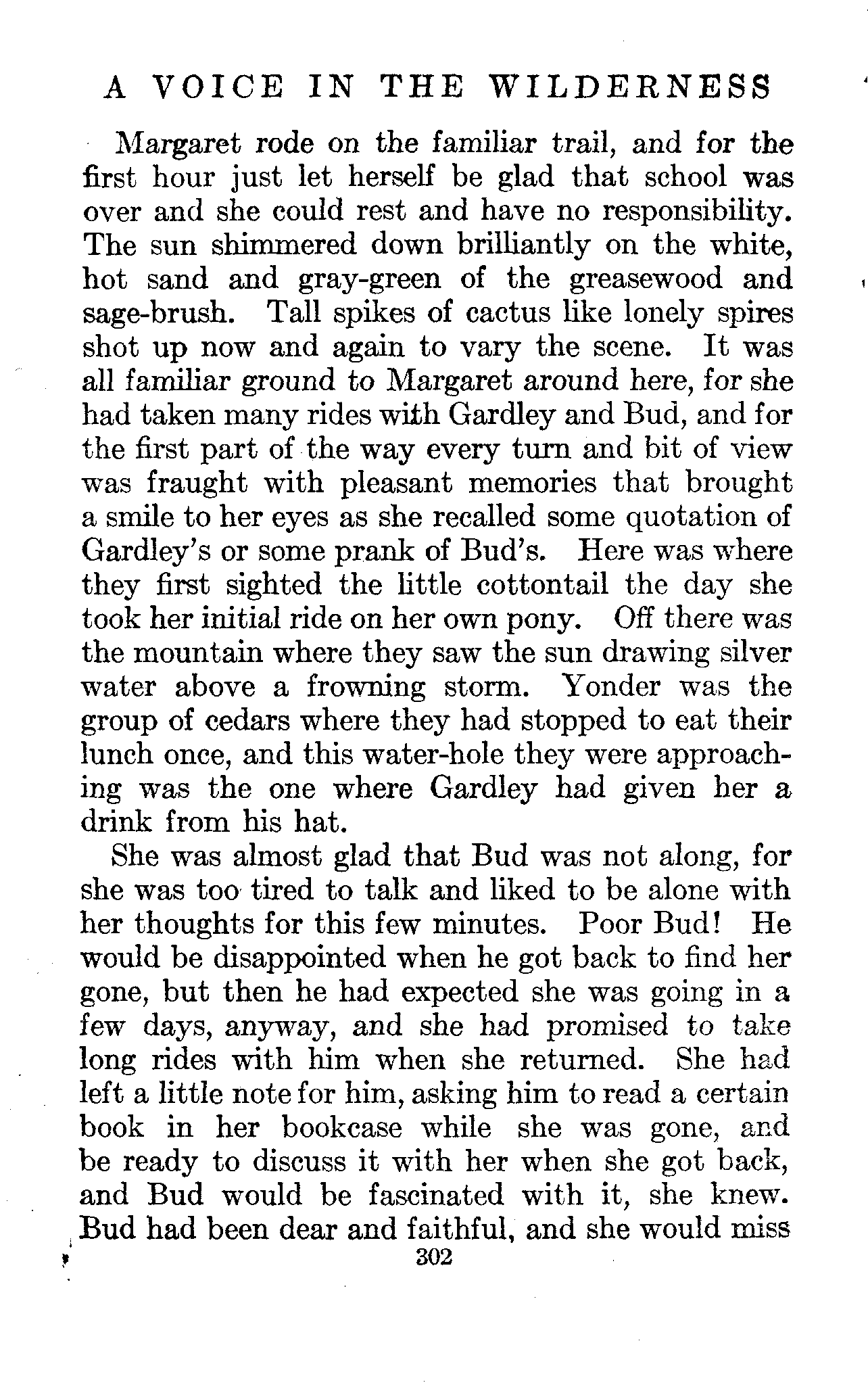 A VOICE IN THE WILDERNESS

Margaret rode on the familiar trail, and for the first hour just let herself be glad that school was over and she could rest and have no responsibility. The sun shimmered down brilliantly on the white, hot sand and gray-green of the greasewood and sage-brush. Tall spikes of cactus like lonely spires shot up now and again to vary the scene. It was all familiar ground to Margaret around here, for she had taken many rides with Gardley and Bud, and for the first part of the way every turn and bit of view was fraught with pleasant memories that brought a smile to her eyes as she recalled some quotation of Gardley's or some prank of Bud's. Here was where they first sighted the little cottontail the day she took her initial ride on her own pony. Off there was the mountain where they saw the sun drawing silver water above a frowning storm. Yonder was the group of cedars where they had stopped to eat their lunch once, and this water-hole they were approaching was the one where Gardley had given her a drink from his hat.

She was almost glad that Bud was not along, for she was too tired to talk and liked to be alone with her thoughts for this few minutes. Poor Bud! He would be disappointed when he got back to find her gone, but then he had expected she was going in a few days, anyway, and she had promised to take long rides with him when she returned. She had left a little note for him, asking him to read a certain book in her bookcase while she was gone, and be ready to discuss it with her when she got back, and Bud would be fascinated with it, she knew. Bud had been dear and faithful, and she would miss

302